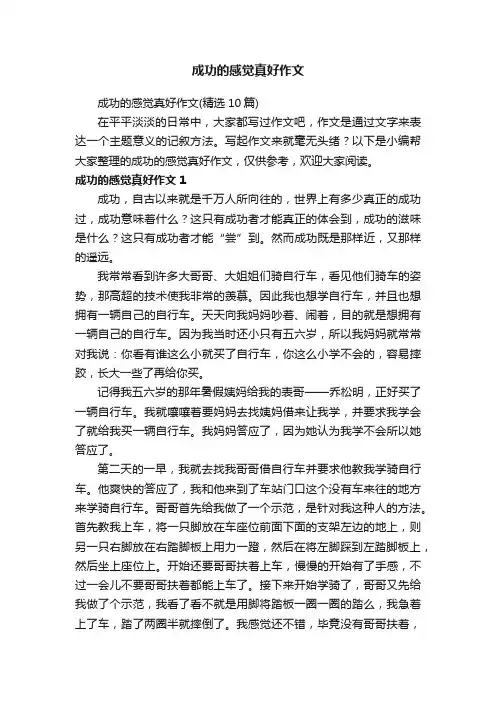 成功的感觉真好作文

成功的感觉真好作文(精选 10 篇)

在平平淡淡的日常中，大家都写过作文吧，作文是通过文字来表达一个主题意义的记叙方法。写起作文来就毫无头绪？以下是小编帮大家整理的成功的感觉真好作文，仅供参考，欢迎大家阅读。

成功的感觉真好作文 1

成功，自古以来就是千万人所向往的，世界上有多少真正的成功过，成功意味着什么？这只有成功者才能真正的体会到，成功的滋味是什么？这只有成功者才能“尝”到。然而成功既是那样近，又那样的遥远。

我常常看到许多大哥哥、大姐姐们骑自行车，看见他们骑车的姿势，那高超的技术使我非常的羡慕。因此我也想学自行车，并且也想拥有一辆自己的自行车。天天向我妈妈吵着、闹着，目的就是想拥有一辆自己的自行车。因为我当时还小只有五六岁，所以我妈妈就常常对我说：你看有谁这么小就买了自行车，你这么小学不会的，容易摔跤，长大一些了再给你买。

记得我五六岁的那年暑假姨妈给我的表哥——乔松明，正好买了一辆自行车。我就嚷嚷着要妈妈去找姨妈借来让我学，并要求我学会了就给我买一辆自行车。我妈妈答应了，因为她认为我学不会所以她答应了。

第二天的一早，我就去找我哥哥借自行车并要求他教我学骑自行车。他爽快的答应了，我和他来到了车站门口这个没有车来往的地方来学骑自行车。哥哥首先给我做了一个示范，是针对我这种人的方法。首先教我上车，将一只脚放在车座位前面下面的支架左边的地上，则另一只右脚放在右踏脚板上用力一蹬，然后在将左脚踩到左踏脚板上，然后坐上座位上。开始还要哥哥扶着上车，慢慢的开始有了手感，不过一会儿不要哥哥扶着都能上车了。接下来开始学骑了，哥哥又先给我做了个示范，我看了看不就是用脚将踏板一圈一圈的踏么，我急着上了车，踏了两圈半就摔倒了。我感觉还不错，毕竟没有哥哥扶着，